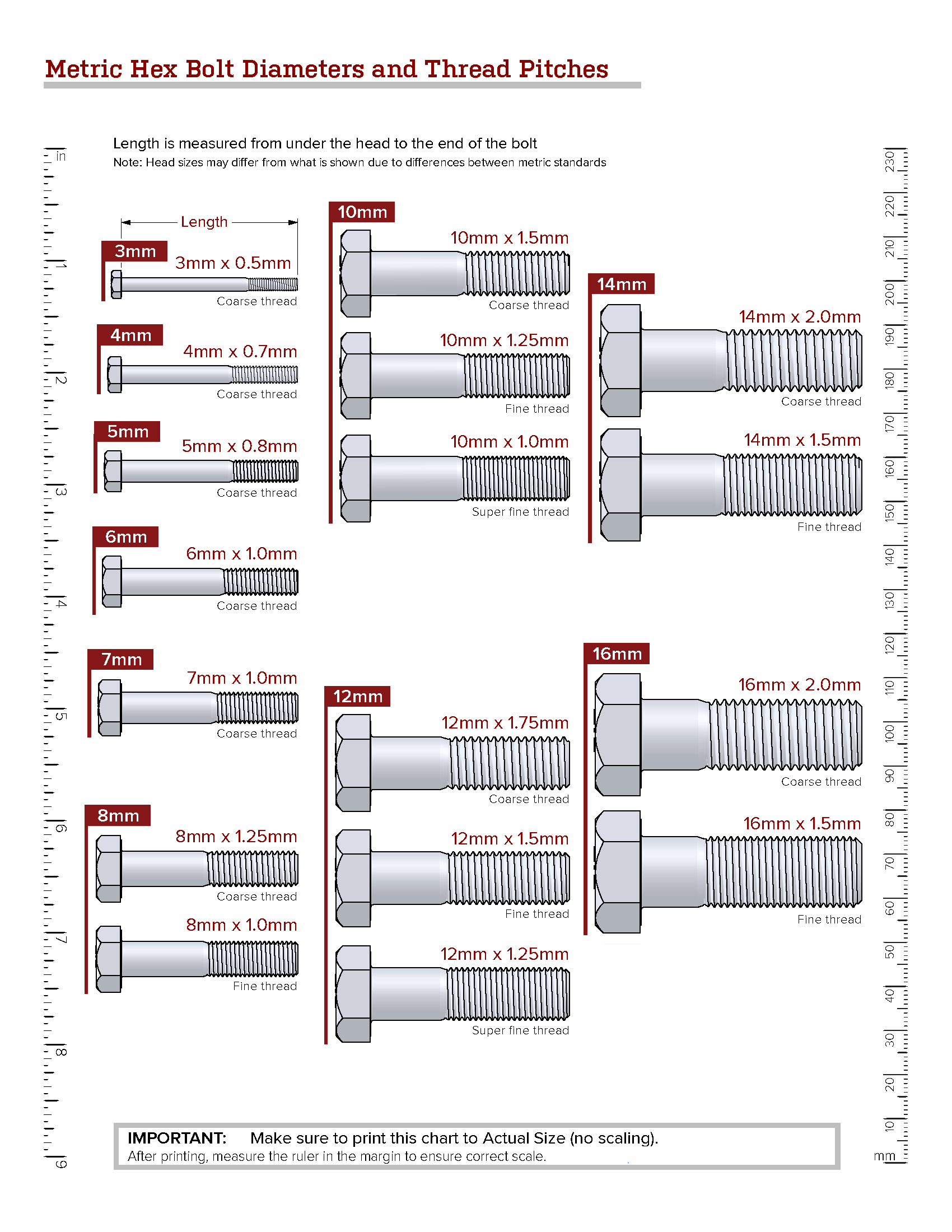 Metric Hex Bolt Diameters and Thread Pitches

Length is measured from under the head to the end of the bolt
Note: Head sizes may differ from what is shown due to differences between metric standards

in 1 2 3 4 5 6 7 8 9

Length

3mm
3mm x 0.5mm
Coarse thread

4mm
4mm x 0.7mm
Coarse thread

5mm
5mm x 0.8mm
Coarse thread

6mm
6mm x 1.0mm
Coarse thread

7mm
7mm x 1.0mm
Coarse thread

8mm
8mm x 1.25mm
Coarse thread
8mm x 1.0mm
Fine thread

10mm
10mm x 1.5mm
Coarse thread
10mm x 1.25mm
Fine thread
10mm x 1.0mm
Super fine thread

12mm
12mm x 1.75mm
Coarse thread
12mm x 1.5mm
Fine thread
12mm x 1.25mm
Super fine thread

14mm
14mm x 2.0mm
Coarse thread
14mm x 1.5mm
Fine thread

16mm
16mm x 2.0mm
Coarse thread
16mm x 1.5mm
Fine thread

230 220 210 200 190 180 170 160 150 140 130 120 110 100 90 80 70 60 50 40 30 20 10 mm

IMPORTANT: Make sure to print this chart to Actual Size (no scaling).
After printing, measure the ruler in the margin to ensure correct scale.